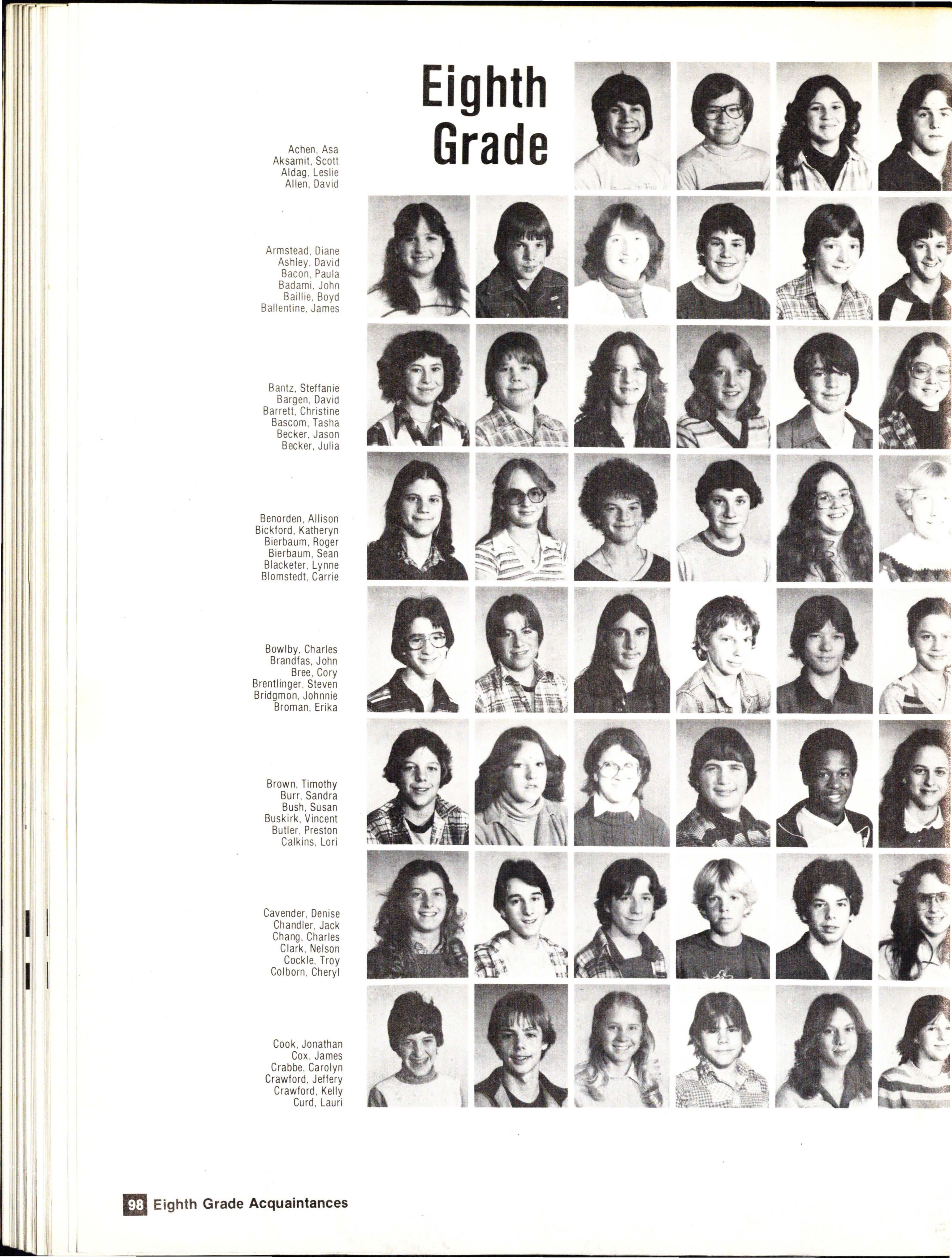 Eighth Grade

Achen, Asa
Aksamit, Scott
Aldag, Leslie
Allen, David

Armstead, Diane
Ashley, David
Bacon, Paula
Badami, John
Baillie, Boyd
Ballentine, James

Bantz, Steffanie
Bargen, David
Barrett, Christine
Bascom, Tasha
Becker, Jason
Becker, Julia

Benorden, Allison
Bickford, Katheryn
Bierbaum, Roger
Bierbaum, Sean
Blacketer, Lynne
Blomstedt, Carrie

Bowlby, Charles
Brandfas, John
Bree, Cory
Brentlinger, Steven
Bridgmon, Johnnie
Broman, Erika

Brown, Timothy
Burr, Sandra
Bush, Susan
Buskirk, Vincent
Butler, Preston
Calkins, Lori

Cavender, Denise
Chandler, Jack
Chang, Charles
Clark, Nelson
Cockle, Troy
Colborn, Cheryl

Cook, Jonathan
Cox, James
Crabbe, Carolyn
Crawford, Jeffery
Crawford, Kelly
Curd, Lauri

98 Eighth Grade Acquaintances